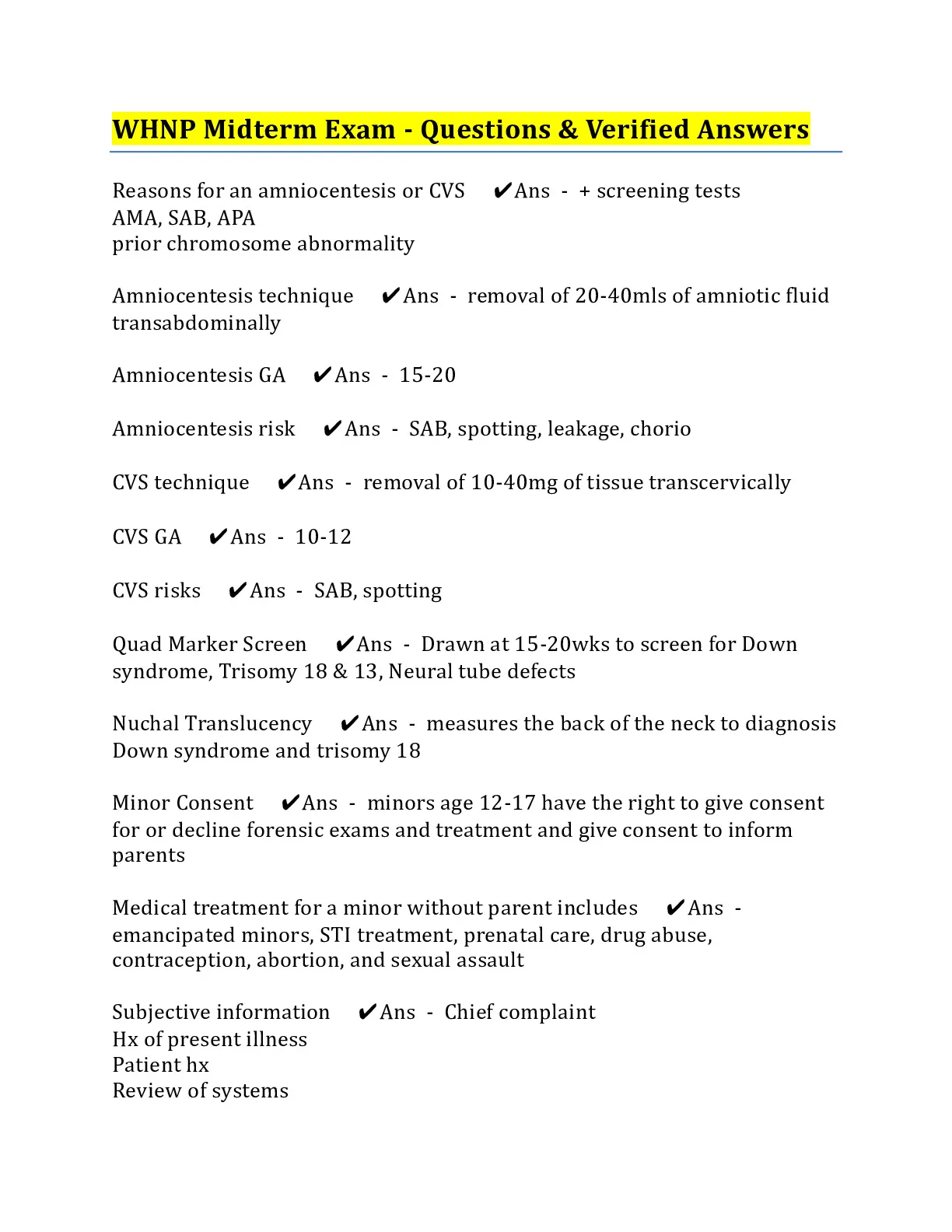 WHNP Midterm Exam - Questions & Verified Answers

Reasons for an amniocentesis or CVS ✔Ans - + screening tests
AMA, SAB, APA
prior chromosome abnormality

Amniocentesis technique ✔Ans - removal of 20-40mls of amniotic fluid transabdominally

Amniocentesis GA ✔Ans - 15-20

Amniocentesis risk ✔Ans - SAB, spotting, leakage, chorio

CVS technique ✔Ans - removal of 10-40mg of tissue transcervically

CVS GA ✔Ans - 10-12

CVS risks ✔Ans - SAB, spotting

Quad Marker Screen ✔Ans - Drawn at 15-20wks to screen for Down syndrome, Trisomy 18 & 13, Neural tube defects

Nuchal Translucency ✔Ans - measures the back of the neck to diagnosis Down syndrome and trisomy 18

Minor Consent ✔Ans - minors age 12-17 have the right to give consent for or decline forensic exams and treatment and give consent to inform parents

Medical treatment for a minor without parent includes ✔Ans - emancipated minors, STI treatment, prenatal care, drug abuse, contraception, abortion, and sexual assault

Subjective information ✔Ans - Chief complaint
Hx of present illness
Patient hx
Review of systems